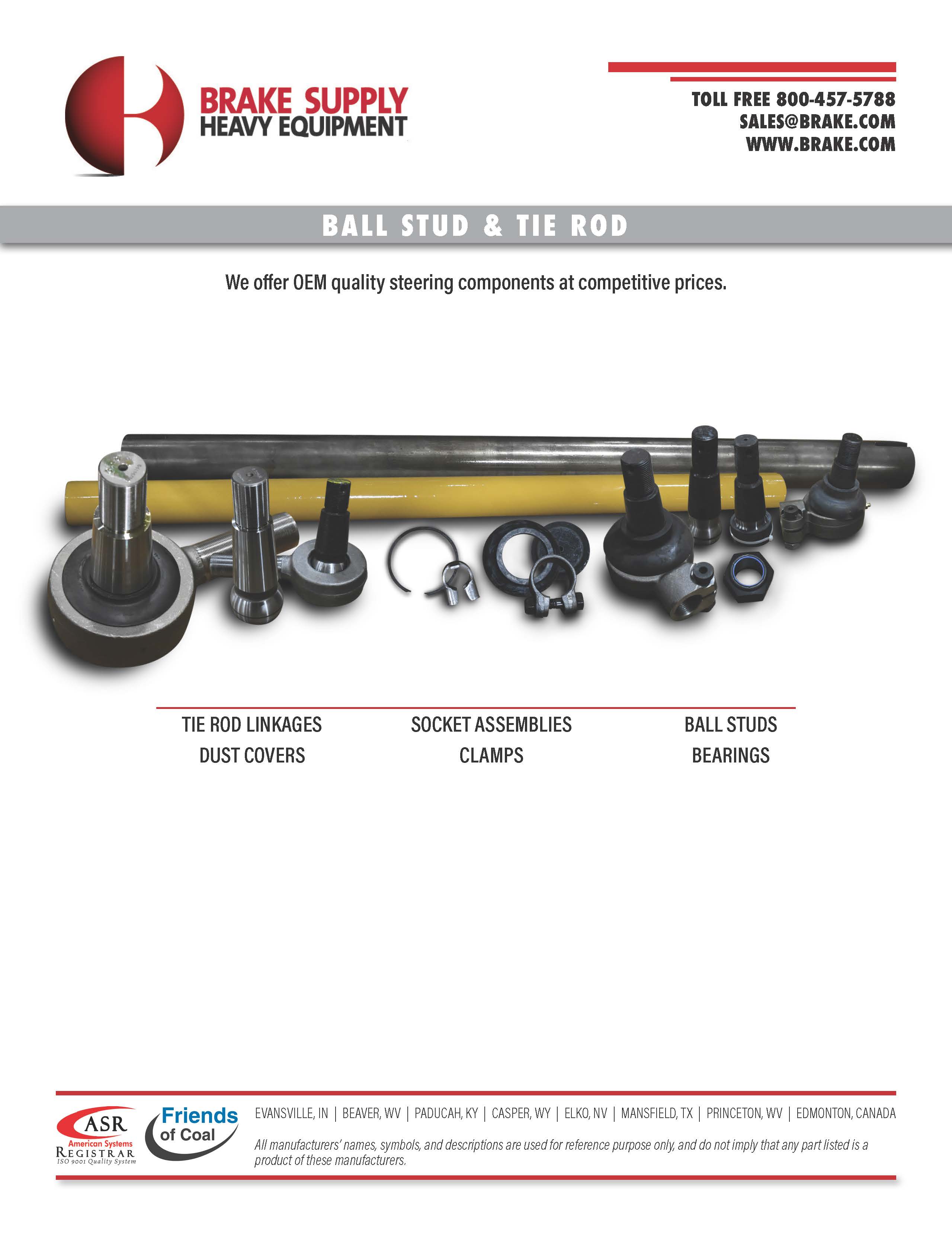 BRAKE SUPPLY
HEAVY EQUIPMENT

TOLL FREE 800-457-5788
SALES@BRAKE.COM
WWW.BRAKE.COM

BALL STUD & TIE ROD

We offer OEM quality steering components at competitive prices.

TIE ROD LINKAGES
DUST COVERS

SOCKET ASSEMBLIES
CLAMPS

BALL STUDS
BEARINGS

ASR
American Systems
REGISTRAR
ISO 9001 Quality System

Friends of Coal

EVANSVILLE, IN | BEAVER, WV | PADUCAH, KY | CASPER, WY | ELKO, NV | MANSFIELD, TX | PRINCETON, WV | EDMONTON, CANADA

All manufacturers' names, symbols, and descriptions are used for reference purpose only, and do not imply that any part listed is a product of these manufacturers.